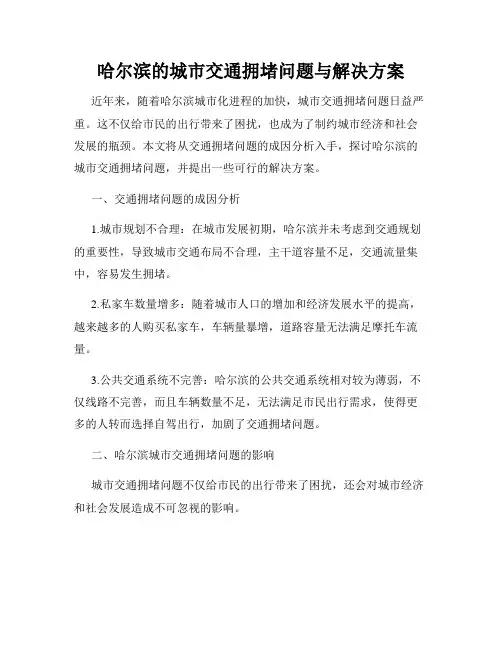 哈尔滨的城市交通拥堵问题与解决方案

近年来，随着哈尔滨城市化进程的加快，城市交通拥堵问题日益严重。这不仅给市民的出行带来了困扰，也成为了制约城市经济和社会发展的瓶颈。本文将从交通拥堵问题的成因分析入手，探讨哈尔滨的城市交通拥堵问题，并提出一些可行的解决方案。

一、交通拥堵问题的成因分析

1.城市规划不合理：在城市发展初期，哈尔滨并未考虑到交通规划的重要性，导致城市交通布局不合理，主干道容量不足，交通流量集中，容易发生拥堵。

2.私家车数量增多：随着城市人口的增加和经济发展水平的提高，越来越多的人购买私家车，车辆量暴增，道路容量无法满足摩托车流量。

3.公共交通系统不完善：哈尔滨的公共交通系统相对较为薄弱，不仅线路不完善，而且车辆数量不足，无法满足市民出行需求，使得更多的人转而选择自驾出行，加剧了交通拥堵问题。

二、哈尔滨城市交通拥堵问题的影响

城市交通拥堵问题不仅给市民的出行带来了困扰，还会对城市经济和社会发展造成不可忽视的影响。